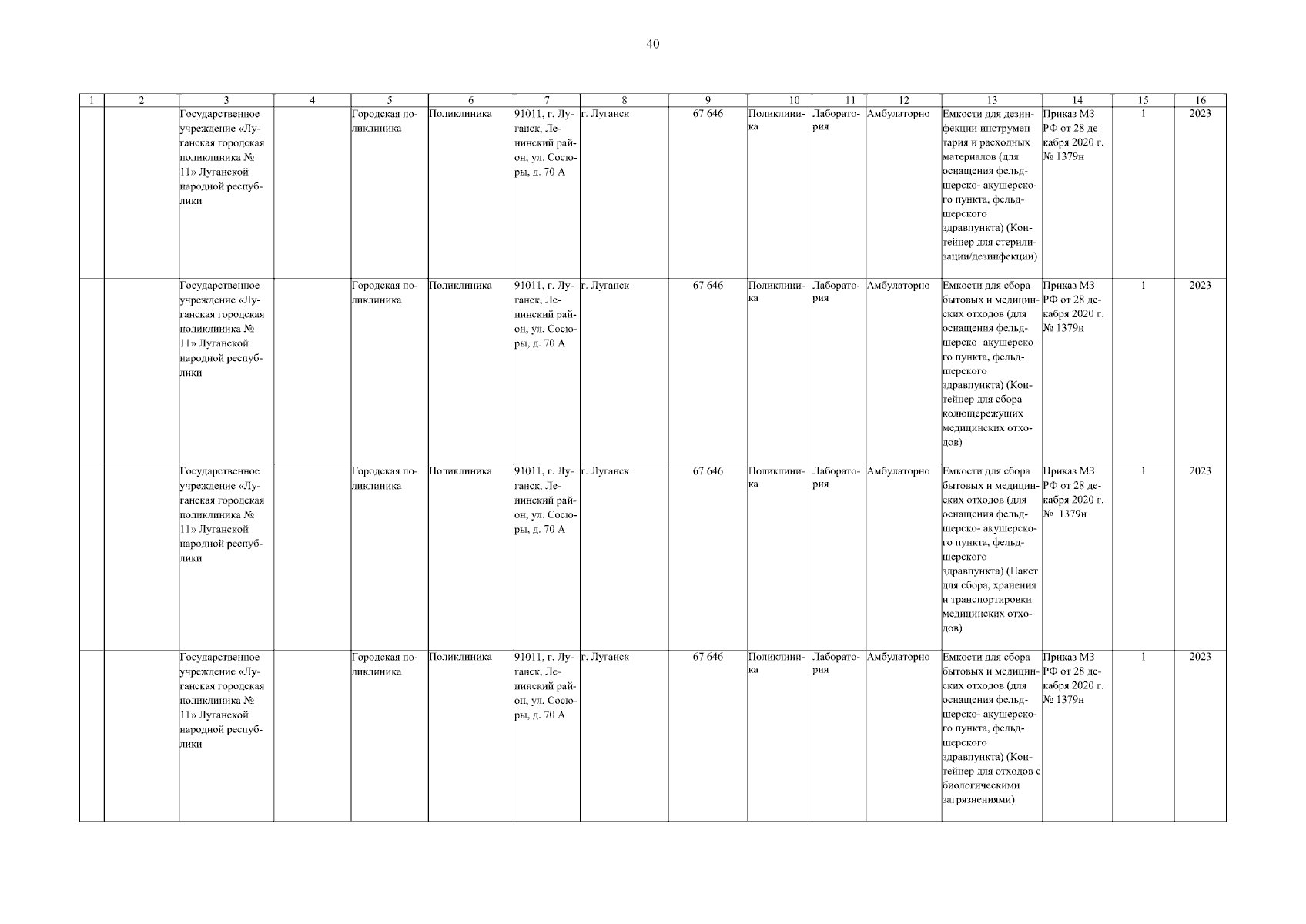 40

| 1 | 2 | 3 | 4 | 5 | 6 | 7 | 8 | 9 | 10 | 11 | 12 | 13 | 14 | 15 | 16 |
|---|---|---|---|---|---|---|---|---|---|---|---|---|---|---|---|
| | | Государственное учреждение «Луганская городская поликлиника № 11» Луганской народной республики | | Городская поликлиника | Поликлиника | 91011, г. Луганск, Ленинский район, ул. Сосюры, д. 70 А | г. Луганск | 67 646 | Поликлиника | Лаборатория | Амбулаторно | Емкости для дезинфекции инструментария и расходных материалов (для оснащения фельдшерско- акушерского пункта, фельдшерского здравпункта) (Контейнер для стерилизации/дезинфекции) | Приказ МЗ РФ от 28 декабря 2020 г. № 1379н | 1 | 2023 |
| | | Государственное учреждение «Луганская городская поликлиника № 11» Луганской народной республики | | Городская поликлиника | Поликлиника | 91011, г. Луганск, Ленинский район, ул. Сосюры, д. 70 А | г. Луганск | 67 646 | Поликлиника | Лаборатория | Амбулаторно | Емкости для сбора бытовых и медицинских отходов (для оснащения фельдшерско- акушерского пункта, фельдшерского здравпункта) (Контейнер для сбора колющережущих медицинских отходов) | Приказ МЗ РФ от 28 декабря 2020 г. № 1379н | 1 | 2023 |
| | | Государственное учреждение «Луганская городская поликлиника № 11» Луганской народной республики | | Городская поликлиника | Поликлиника | 91011, г. Луганск, Ленинский район, ул. Сосюры, д. 70 А | г. Луганск | 67 646 | Поликлиника | Лаборатория | Амбулаторно | Емкости для сбора бытовых и медицинских отходов (для оснащения фельдшерско- акушерского пункта, фельдшерского здравпункта) (Пакет для сбора, хранения и транспортировки медицинских отходов) | Приказ МЗ РФ от 28 декабря 2020 г. № 1379н | 1 | 2023 |
| | | Государственное учреждение «Луганская городская поликлиника № 11» Луганской народной республики | | Городская поликлиника | Поликлиника | 91011, г. Луганск, Ленинский район, ул. Сосюры, д. 70 А | г. Луганск | 67 646 | Поликлиника | Лаборатория | Амбулаторно | Емкости для сбора бытовых и медицинских отходов (для оснащения фельдшерско- акушерского пункта, фельдшерского здравпункта) (Контейнер для отходов с биологическими загрязнениями) | Приказ МЗ РФ от 28 декабря 2020 г. № 1379н | 1 | 2023 |